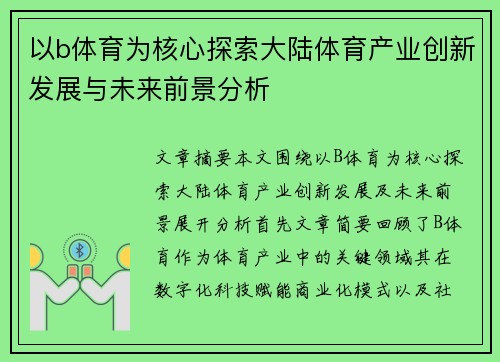 以b体育为核心探索大陆体育产业创新发展与未来前景分析

文章摘要本文围绕以B体育为核心探索大陆体育产业创新发展及未来前景展开分析首先文章简要回顾了B体育作为体育产业中的关键领域其在数字化科技赋能商业化模式以及社